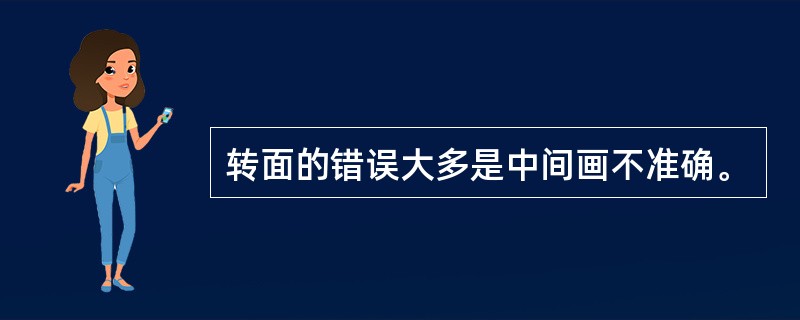 转面的错误大多是中间画不准确。